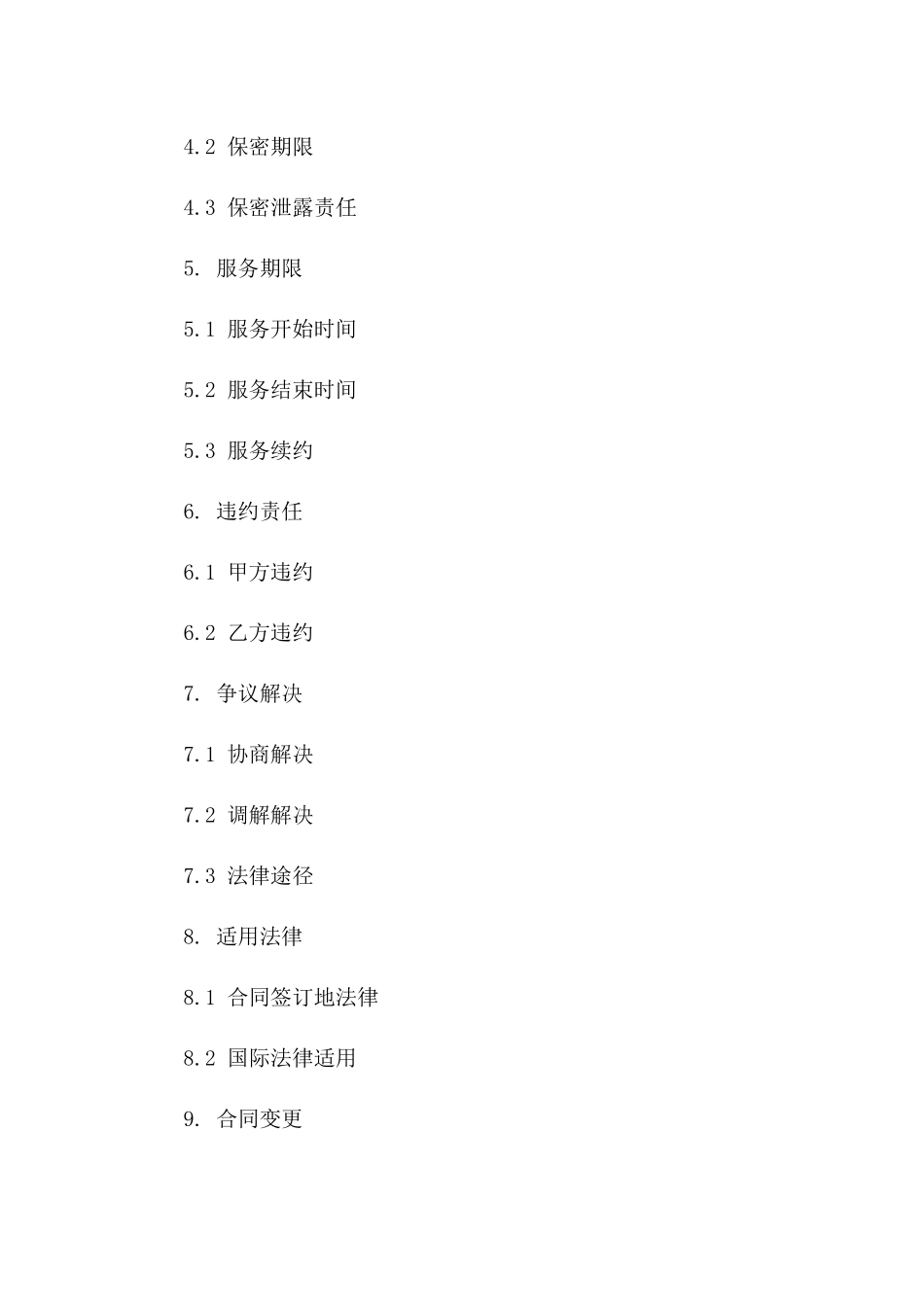 4.2 保密期限

4.3 保密泄露责任

5. 服务期限

5.1 服务开始时间

5.2 服务结束时间

5.3 服务续约

6. 违约责任

6.1 甲方违约

6.2 乙方违约

7. 争议解决

7.1 协商解决

7.2 调解解决

7.3 法律途径

8. 适用法律

8.1 合同签订地法律

8.2 国际法律适用

9. 合同变更